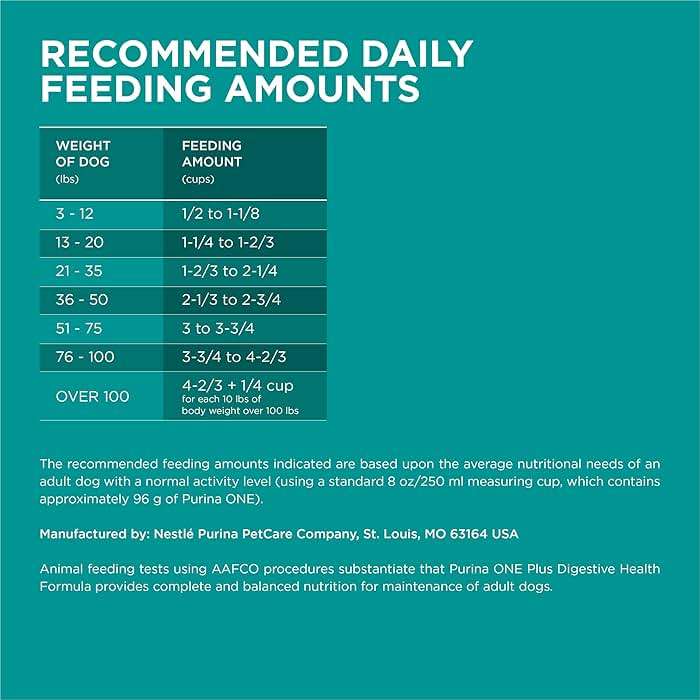 RECOMMENDED DAILY FEEDING AMOUNTS

| WEIGHT OF DOG (lbs) | FEEDING AMOUNT (cups) |
|---|---|
| 3 - 12 | 1/2 to 1-1/8 |
| 13 - 20 | 1-1/4 to 1-2/3 |
| 21 - 35 | 1-2/3 to 2-1/4 |
| 36 - 50 | 2-1/3 to 2-3/4 |
| 51 - 75 | 3 to 3-3/4 |
| 76 - 100 | 3-3/4 to 4-2/3 |
| OVER 100 | 4-2/3 + 1/4 cup for each 10 lbs of body weight over 100 lbs |

The recommended feeding amounts indicated are based upon the average nutritional needs of an adult dog with a normal activity level (using a standard 8 oz/250 ml measuring cup, which contains approximately 96 g of Purina ONE).

Manufactured by: Nestlé Purina PetCare Company, St. Louis, MO 63164 USA

Animal feeding tests using AAFCO procedures substantiate that Purina ONE Plus Digestive Health Formula provides complete and balanced nutrition for maintenance of adult dogs.